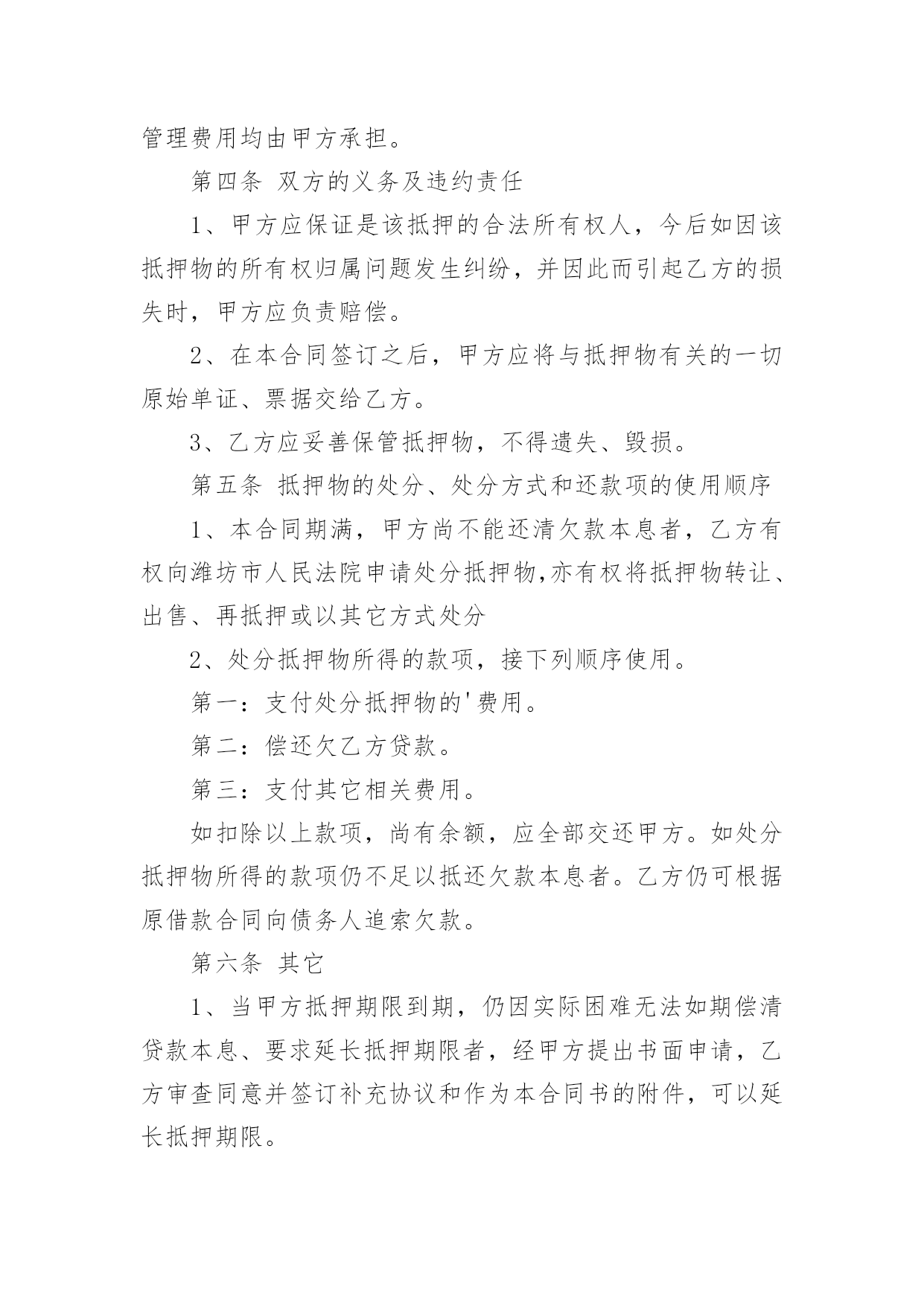 管理费用均由甲方承担。

第四条 双方的义务及违约责任

1、甲方应保证是该抵押的合法所有权人，今后如因该抵押物的所有权归属问题发生纠纷，并因此而引起乙方的损失时，甲方应负责赔偿。

2、在本合同签订之后，甲方应将与抵押物有关的一切原始单证、票据交给乙方。

3、乙方应妥善保管抵押物，不得遗失、毁损。

第五条 抵押物的处分、处分方式和还款项的使用顺序

1、本合同期满，甲方尚不能还清欠款本息者，乙方有权向潍坊市人民法院申请处分抵押物,亦有权将抵押物转让、出售、再抵押或以其它方式处分

2、处分抵押物所得的款项，接下列顺序使用。

第一：支付处分抵押物的'费用。

第二：偿还欠乙方贷款。

第三：支付其它相关费用。

如扣除以上款项，尚有余额，应全部交还甲方。如处分抵押物所得的款项仍不足以抵还欠款本息者。乙方仍可根据原借款合同向债务人追索欠款。

第六条 其它

1、当甲方抵押期限到期，仍因实际困难无法如期偿清贷款本息、要求延长抵押期限者，经甲方提出书面申请，乙方审查同意并签订补充协议和作为本合同书的附件，可以延长抵押期限。